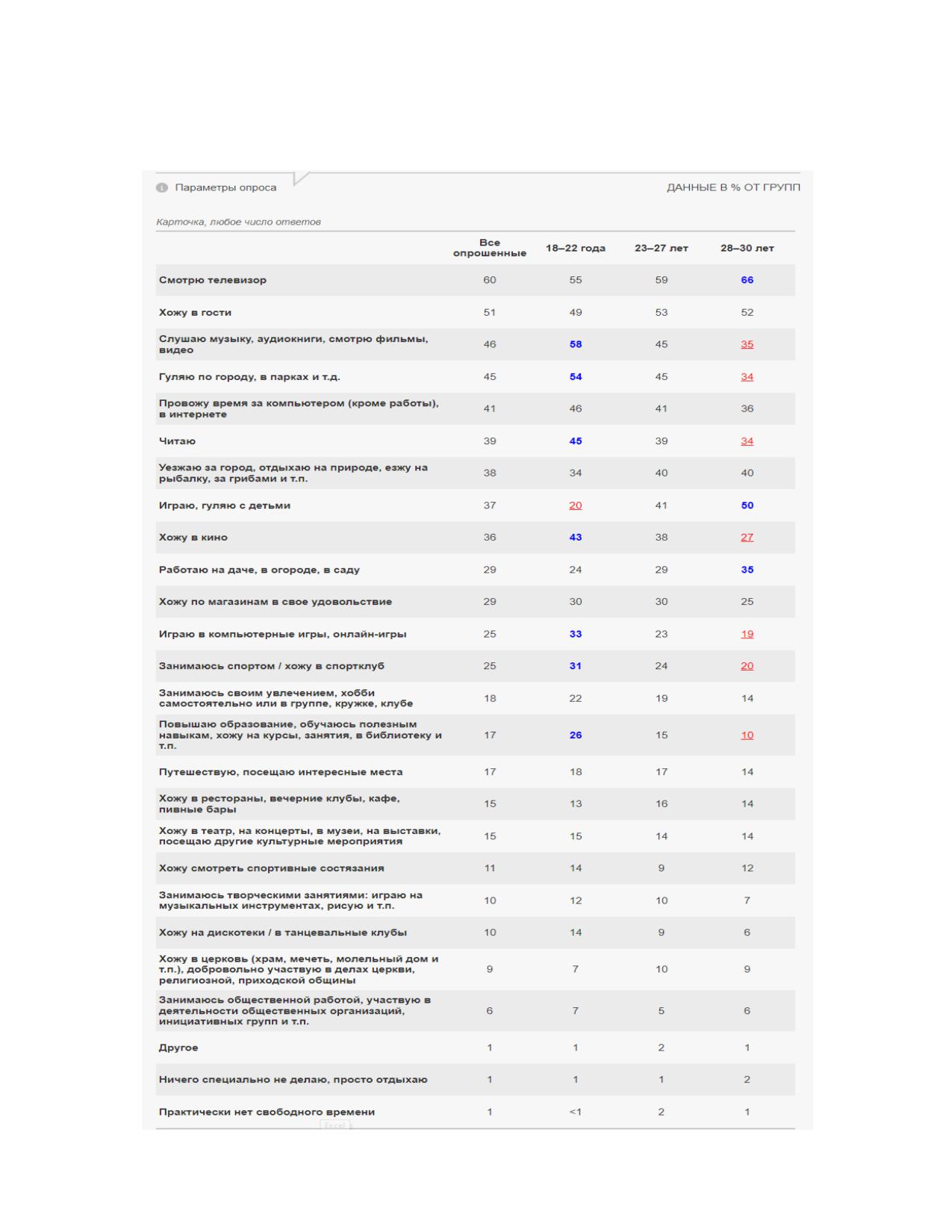 Параметры опроса

ДАННЫЕ В % ОТ ГРУПП

Карточка, любое число ответов

|  | Все опрошенные | 18–22 года | 23–27 лет | 28–30 лет |
|---|---|---|---|---|
| Смотрю телевизор | 60 | 55 | 59 | 66 |
| Хожу в гости | 51 | 49 | 53 | 52 |
| Слушаю музыку, аудиокниги, смотрю фильмы, видео | 46 | 58 | 45 | 35 |
| Гуляю по городу, в парках и т.д. | 45 | 54 | 45 | 34 |
| Провожу время за компьютером (кроме работы), в интернете | 41 | 46 | 41 | 36 |
| Читаю | 39 | 45 | 39 | 34 |
| Уезжаю за город, отдыхаю на природе, езжу на рыбалку, за грибами и т.п. | 38 | 34 | 40 | 40 |
| Играю, гуляю с детьми | 37 | 20 | 41 | 50 |
| Хожу в кино | 36 | 43 | 38 | 27 |
| Работаю на даче, в огороде, в саду | 29 | 24 | 29 | 35 |
| Хожу по магазинам в свое удовольствие | 29 | 30 | 30 | 25 |
| Играю в компьютерные игры, онлайн-игры | 25 | 33 | 23 | 19 |
| Занимаюсь спортом / хожу в спортклуб | 25 | 31 | 24 | 20 |
| Занимаюсь своим увлечением, хобби самостоятельно или в группе, кружке, клубе | 18 | 22 | 19 | 14 |
| Повышаю образование, обучаюсь полезным навыкам, хожу на курсы, занятия, в библиотеку и т.п. | 17 | 26 | 15 | 10 |
| Путешествую, посещаю интересные места | 17 | 18 | 17 | 14 |
| Хожу в рестораны, вечерние клубы, кафе, пивные бары | 15 | 13 | 16 | 14 |
| Хожу в театр, на концерты, в музеи, на выставки, посещаю другие культурные мероприятия | 15 | 15 | 14 | 14 |
| Хожу смотреть спортивные состязания | 11 | 14 | 9 | 12 |
| Занимаюсь творческими занятиями: играю на музыкальных инструментах, рисую и т.п. | 10 | 12 | 10 | 7 |
| Хожу на дискотеки / в танцевальные клубы | 10 | 14 | 9 | 6 |
| Хожу в церковь (храм, мечеть, молельный дом и т.п.), добровольно участвую в делах церкви, религиозной, приходской общины | 9 | 7 | 10 | 9 |
| Занимаюсь общественной работой, участвую в деятельности общественных организаций, инициативных групп и т.п. | 6 | 7 | 5 | 6 |
| Другое | 1 | 1 | 2 | 1 |
| Ничего специально не делаю, просто отдыхаю | 1 | 1 | 1 | 2 |
| Практически нет свободного времени | 1 | <1 | 2 | 1 |

Excel